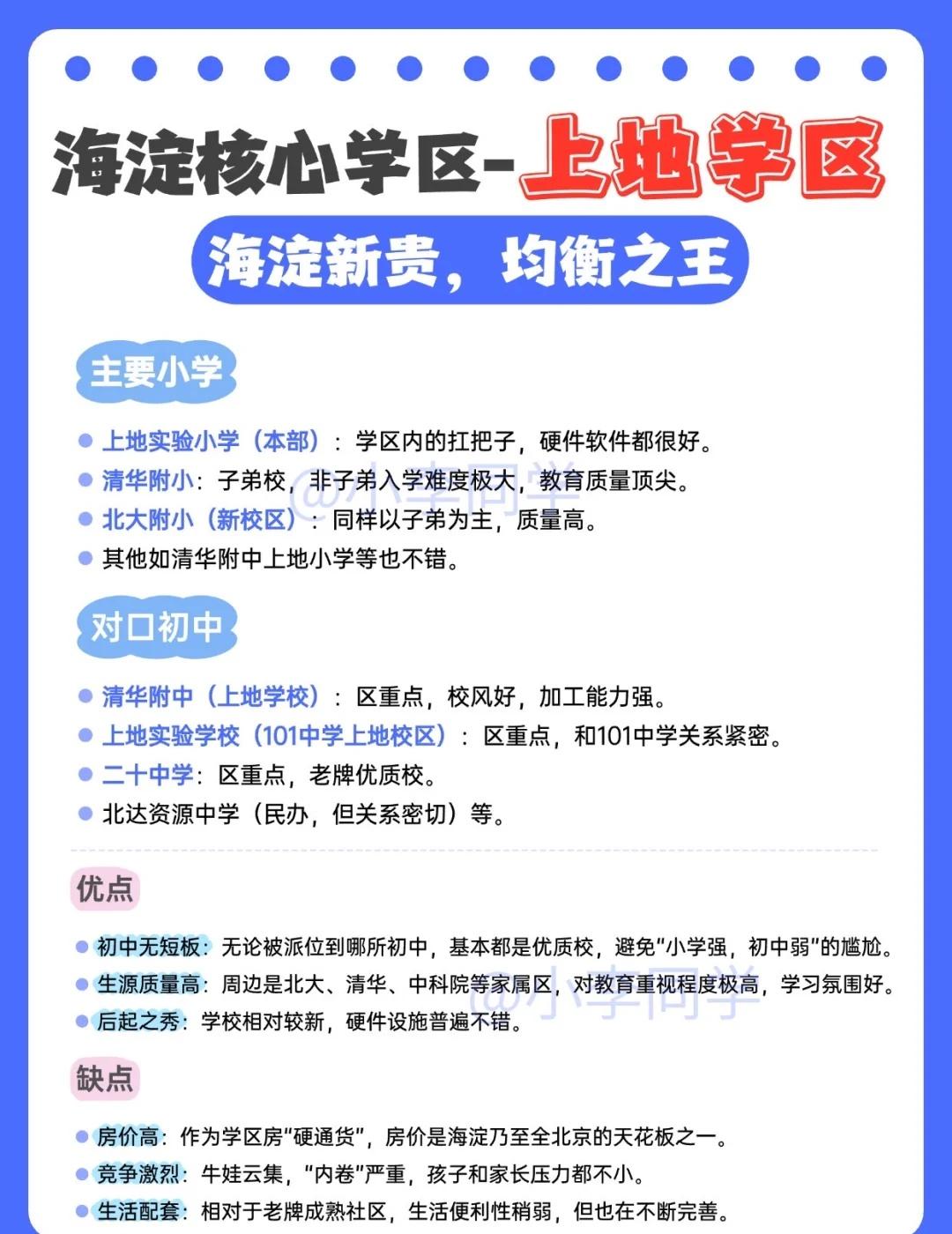 海淀核心学区-上地学区

海淀新贵，均衡之王

主要小学

上地实验小学（本部）：学区内的扛把子，硬件软件都很好。
清华附小：子弟校，非子弟入学难度极大，教育质量顶尖。
北大附小（新校区）：同样以子弟为主，质量高。
其他如清华附中上地小学等也不错。

@小李同学

对口初中

清华附中（上地学校）：区重点，校风好，加工能力强。
上地实验学校（101中学上地校区）：区重点，和101中学关系紧密。
二十中学：区重点，老牌优质校。
北达资源中学（民办，但关系密切）等。

优点

初中无短板：无论被派位到哪所初中，基本都是优质校，避免“小学强，初中弱”的尴尬。
生源质量高：周边是北大、清华、中科院等家属区，对教育重视程度极高，学习氛围好。
后起之秀：学校相对较新，硬件设施普遍不错。

@小李同学

缺点

房价高：作为学区房“硬通货”，房价是海淀乃至全北京的天花板之一。
竞争激烈：牛娃云集，“内卷”严重，孩子和家长压力都不小。
生活配套：相对于老牌成熟社区，生活便利性稍弱，但也在不断完善。